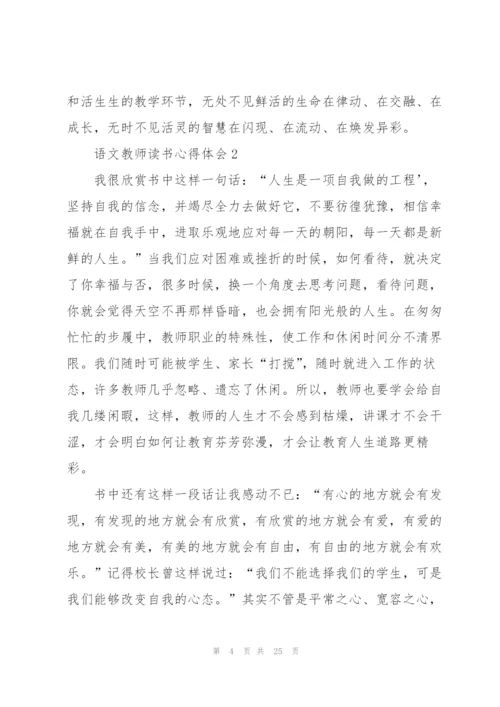 和活生生的教学环节，无处不见鲜活的生命在律动、在交融、在成长，无时不见活灵的智慧在闪现、在流动、在焕发异彩。

语文教师读书心得体会2

我很欣赏书中这样一句话：“人生是一项自我做的工程’，坚持自我的信念，并竭尽全力去做好它，不要彷徨犹豫，相信幸福就在自我手中，进取乐观地应对每一天的朝阳，每一天都是新鲜的人生。”当我们应对困难或挫折的时候，如何看待，就决定了你幸福与否，很多时候，换一个角度去思考问题，看待问题，你就会觉得天空不再那样昏暗，也会拥有阳光般的人生。在匆匆忙忙的步履中，教师职业的特殊性，使工作和休闲时间分不清界限。我们随时可能被学生、家长“打搅”，随时就进入工作的状态，许多教师几乎忽略、遗忘了休闲。所以，教师也要学会给自我几缕闲暇，这样，教师的人生才不会感到枯燥，讲课才不会干涩，才会明白如何让教育芬芳弥漫，才会让教育人生道路更精彩。

书中还有这样一段话让我感动不已：“有心的地方就会有发现，有发现的地方就会有欣赏，有欣赏的地方就会有爱，有爱的地方就会有美，有美的地方就会有自由，有自由的地方就会有欢乐。”记得校长曾这样说过：“我们不能选择我们的学生，可是我们能够改变自我的心态。”其实不管是平常之心、宽容之心，

第 4 页 共 25 页